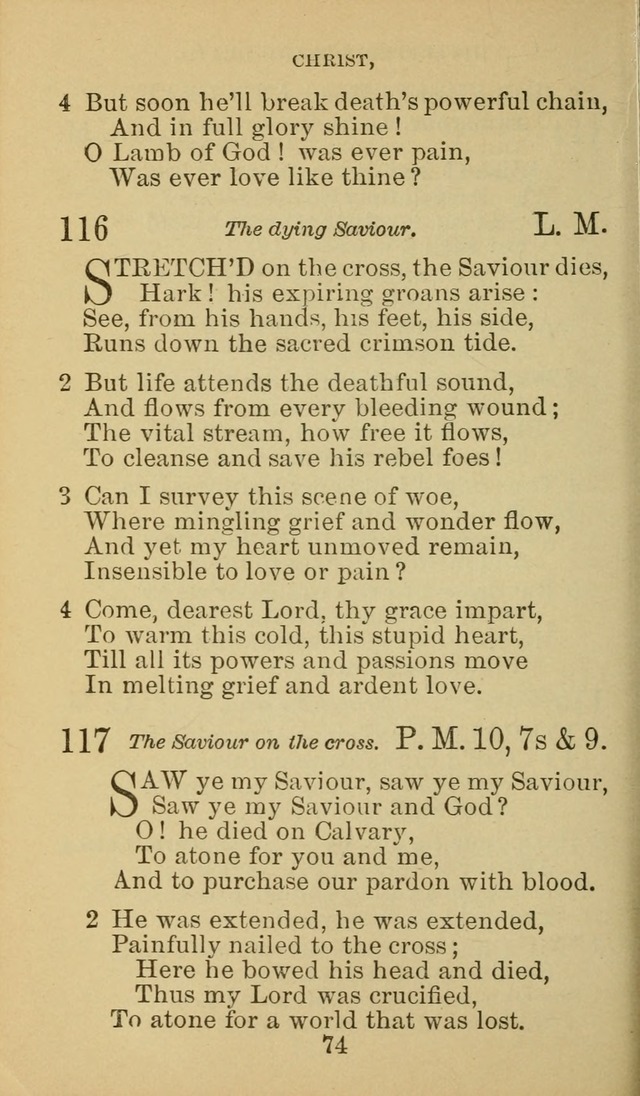 CHRIST,

4 But soon he'll break death's powerful chain,
And in full glory shine!
O Lamb of God! was ever pain,
Was ever love like thine?

116 The dying Saviour. L. M.

STRETCH'D on the cross, the Saviour dies,
Hark! his expiring groans arise:
See, from his hands, his feet, his side,
Runs down the sacred crimson tide.

2 But life attends the deathful sound,
And flows from every bleeding wound;
The vital stream, how free it flows,
To cleanse and save his rebel foes!

3 Can I survey this scene of woe,
Where mingling grief and wonder flow,
And yet my heart unmoved remain,
Insensible to love or pain?

4 Come, dearest Lord, thy grace impart,
To warm this cold, this stupid heart,
Till all its powers and passions move
In melting grief and ardent love.

117 The Saviour on the cross. P. M. 10, 7s & 9.

SAW ye my Saviour, saw ye my Saviour,
Saw ye my Saviour and God?
O! he died on Calvary,
To atone for you and me,
And to purchase our pardon with blood.

2 He was extended, he was extended,
Painfully nailed to the cross;
Here he bowed his head and died,
Thus my Lord was crucified,
To atone for a world that was lost.

74